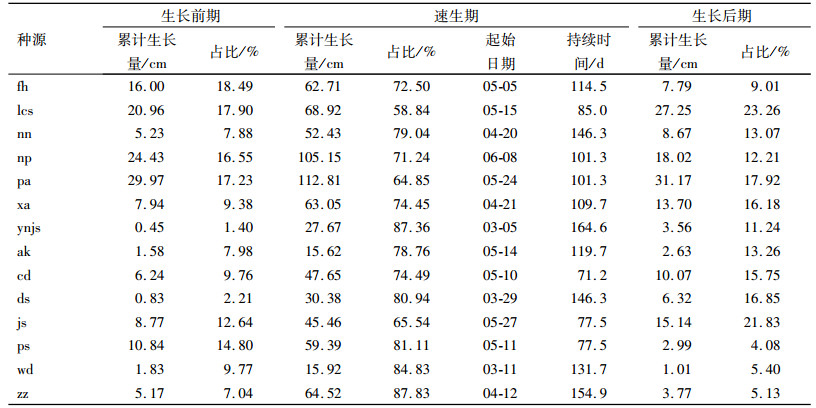 | 种源 | 生长前期 累计生长量/cm | 生长前期 占比/% | 速生期 累计生长量/cm | 速生期 占比/% | 速生期 起始日期 | 速生期 持续时间/d | 生长后期 累计生长量/cm | 生长后期 占比/% |
|---|---|---|---|---|---|---|---|---|
| fh | 16.00 | 18.49 | 62.71 | 72.50 | 05-05 | 114.5 | 7.79 | 9.01 |
| lcs | 20.96 | 17.90 | 68.92 | 58.84 | 05-15 | 85.0 | 27.25 | 23.26 |
| nn | 5.23 | 7.88 | 52.43 | 79.04 | 04-20 | 146.3 | 8.67 | 13.07 |
| np | 24.43 | 16.55 | 105.15 | 71.24 | 06-08 | 101.3 | 18.02 | 12.21 |
| pa | 29.97 | 17.23 | 112.81 | 64.85 | 05-24 | 101.3 | 31.17 | 17.92 |
| xa | 7.94 | 9.38 | 63.05 | 74.45 | 04-21 | 109.7 | 13.70 | 16.18 |
| ynjs | 0.45 | 1.40 | 27.67 | 87.36 | 03-05 | 164.6 | 3.56 | 11.24 |
| ak | 1.58 | 7.98 | 15.62 | 78.76 | 05-14 | 119.7 | 2.63 | 13.26 |
| cd | 6.24 | 9.76 | 47.65 | 74.49 | 05-10 | 71.2 | 10.07 | 15.75 |
| ds | 0.83 | 2.21 | 30.38 | 80.94 | 03-29 | 146.3 | 6.32 | 16.85 |
| js | 8.77 | 12.64 | 45.46 | 65.54 | 05-27 | 77.5 | 15.14 | 21.83 |
| ps | 10.84 | 14.80 | 59.39 | 81.11 | 05-11 | 77.5 | 2.99 | 4.08 |
| wd | 1.83 | 9.77 | 15.92 | 84.83 | 03-11 | 131.7 | 1.01 | 5.40 |
| zz | 5.17 | 7.04 | 64.52 | 87.83 | 04-12 | 154.9 | 3.77 | 5.13 |